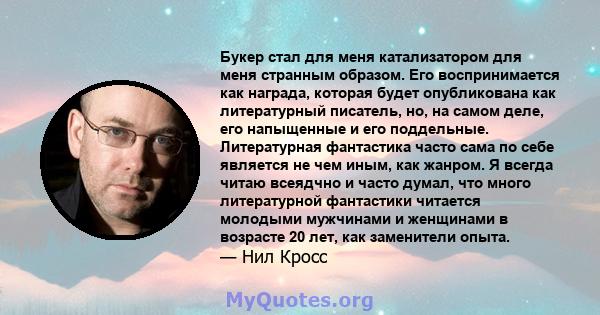 Букер стал для меня катализатором для меня странным образом. Его воспринимается как награда, которая будет опубликована как литературный писатель, но, на самом деле, его напыщенные и его поддельные. Литературная фантастика часто сама по себе является не чем иным, как жанром. Я всегда читаю всеядчно и часто думал, что много литературной фантастики читается молодыми мужчинами и женщинами в возрасте 20 лет, как заменители опыта.
— Нил Кросс

MyQuotes.org